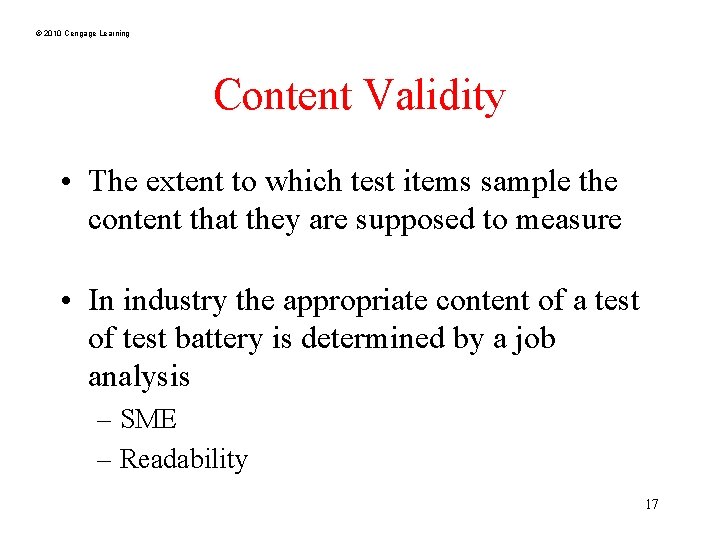 © 2010 Cengage Learning

Content Validity

• The extent to which test items sample the content that they are supposed to measure

• In industry the appropriate content of a test of test battery is determined by a job analysis
– SME
– Readability

17